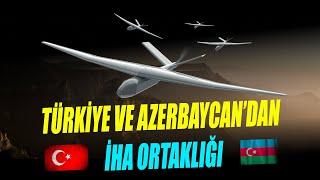 TÜRKİYE VE AZERBAYCAN'DAN
İHA ORTAKLIĞI